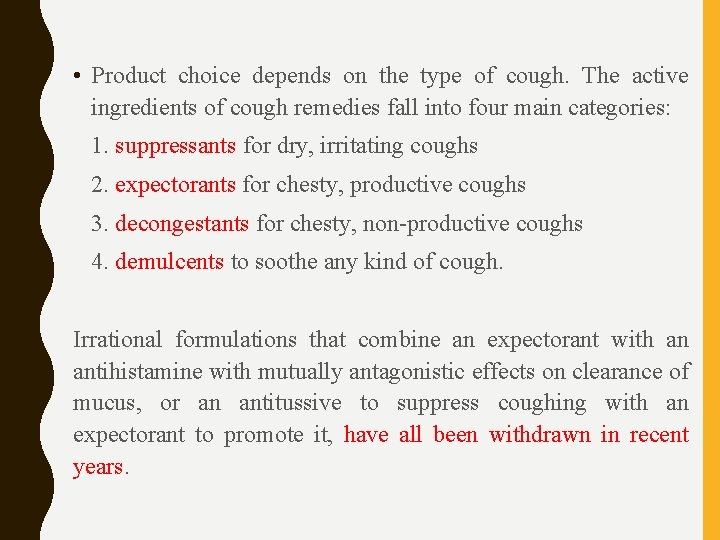 • Product choice depends on the type of cough. The active ingredients of cough remedies fall into four main categories:

1. suppressants for dry, irritating coughs
2. expectorants for chesty, productive coughs
3. decongestants for chesty, non-productive coughs
4. demulcents to soothe any kind of cough.

Irrational formulations that combine an expectorant with an antihistamine with mutually antagonistic effects on clearance of mucus, or an antitussive to suppress coughing with an expectorant to promote it, have all been withdrawn in recent years.